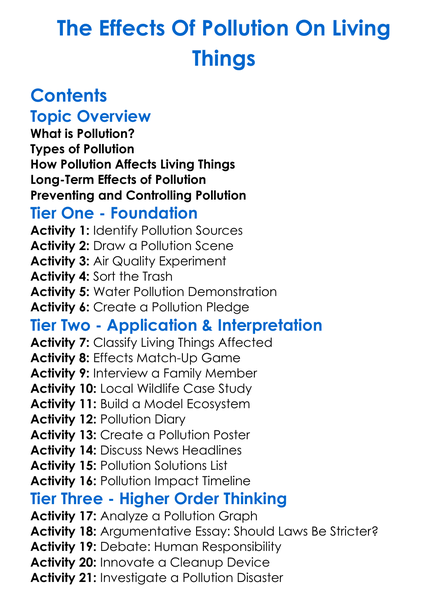 The Effects Of Pollution On Living Things

Contents

Topic Overview

What is Pollution?
Types of Pollution
How Pollution Affects Living Things
Long-Term Effects of Pollution
Preventing and Controlling Pollution

Tier One - Foundation

Activity 1: Identify Pollution Sources
Activity 2: Draw a Pollution Scene
Activity 3: Air Quality Experiment
Activity 4: Sort the Trash
Activity 5: Water Pollution Demonstration
Activity 6: Create a Pollution Pledge

Tier Two - Application & Interpretation

Activity 7: Classify Living Things Affected
Activity 8: Effects Match-Up Game
Activity 9: Interview a Family Member
Activity 10: Local Wildlife Case Study
Activity 11: Build a Model Ecosystem
Activity 12: Pollution Diary
Activity 13: Create a Pollution Poster
Activity 14: Discuss News Headlines
Activity 15: Pollution Solutions List
Activity 16: Pollution Impact Timeline

Tier Three - Higher Order Thinking

Activity 17: Analyze a Pollution Graph
Activity 18: Argumentative Essay: Should Laws Be Stricter?
Activity 19: Debate: Human Responsibility
Activity 20: Innovate a Cleanup Device
Activity 21: Investigate a Pollution Disaster